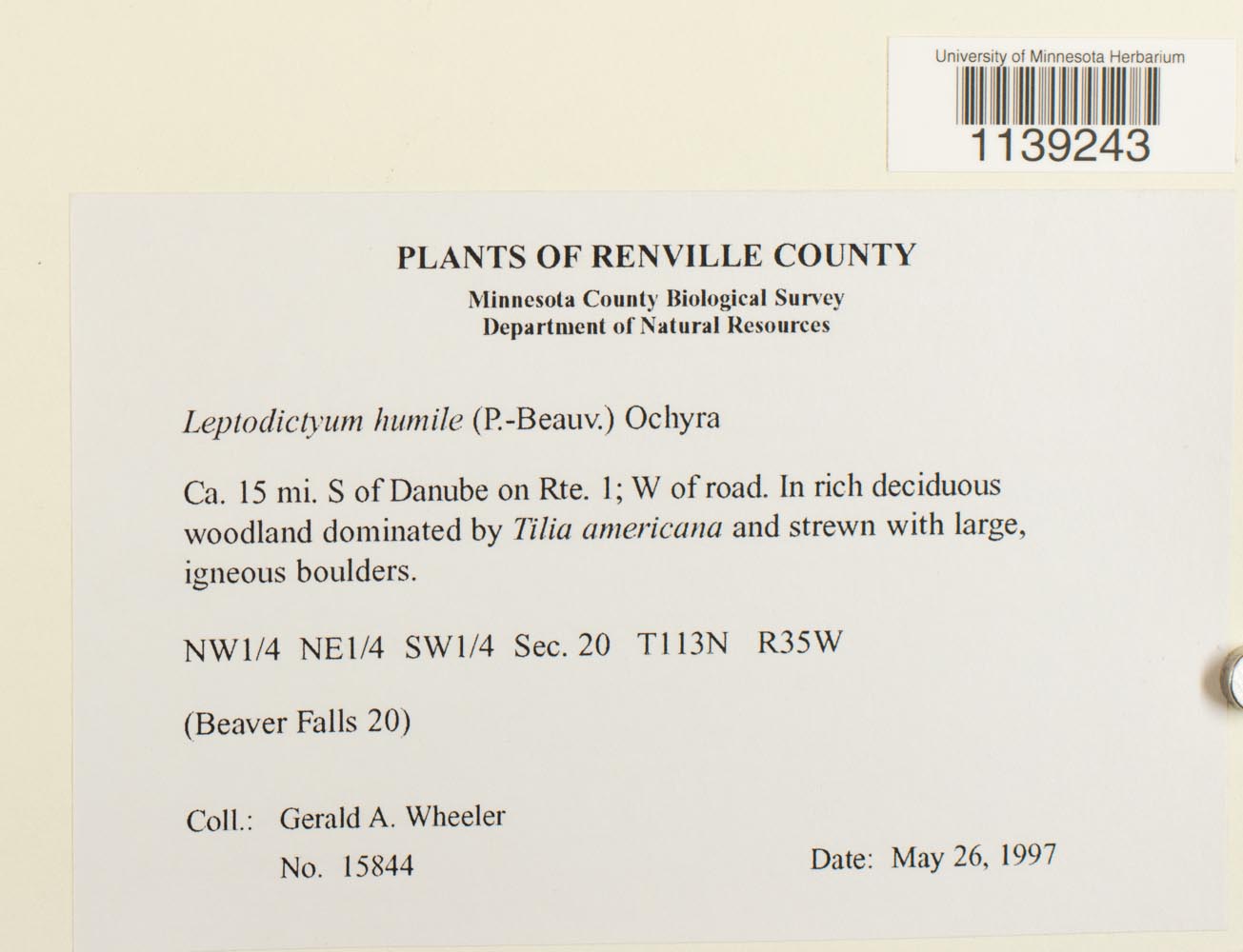 University of Minnesota Herbarium
1139243

PLANTS OF RENVILLE COUNTY
Minnesota County Biological Survey
Department of Natural Resources

Leptodictyum humile (P.-Beauv.) Ochyra

Ca. 15 mi. S of Danube on Rte. 1; W of road. In rich deciduous woodland dominated by Tilia americana and strewn with large, igneous boulders.

NW1/4 NE1/4 SW1/4 Sec. 20 T113N R35W

(Beaver Falls 20)

Coll.: Gerald A. Wheeler
No. 15844

Date: May 26, 1997